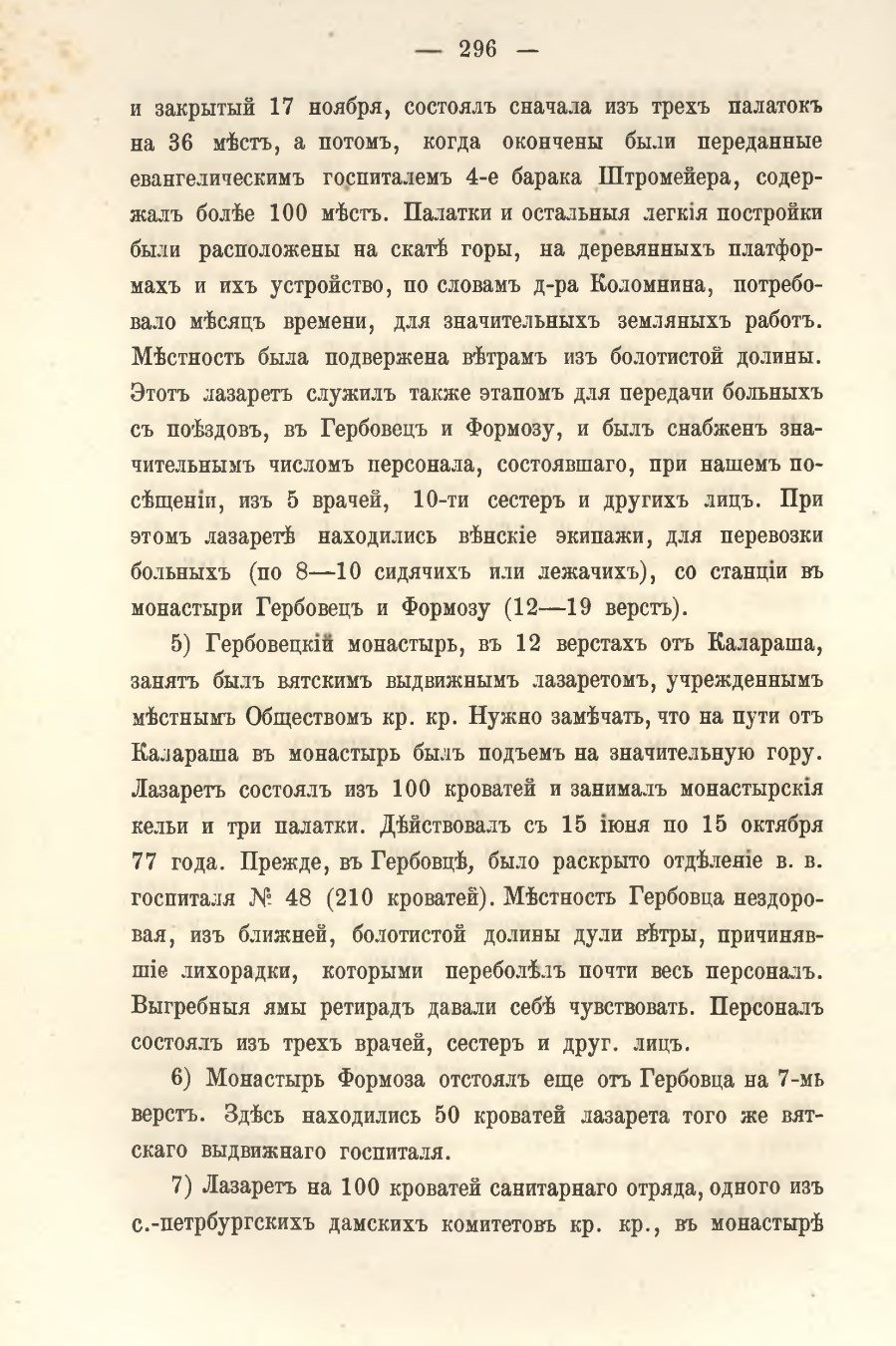 — 296 —

и закрытый 17 ноября, состоялъ сначала изъ трехъ палатокъ на 36 мѣстъ, а потомъ, когда окончены были переданные евангелическимъ госпиталемъ 4-е барака Штромейера, содержалъ болѣе 100 мѣстъ. Палатки и остальныя легкія постройки были расположены на скатѣ горы, на деревянныхъ платформахъ и ихъ устройство, по словамъ д-ра Коломнина, потребовало мѣсяцъ времени, для значительныхъ земляныхъ работъ. Мѣстность была подвержена вѣтрамъ изъ болотистой долины. Этотъ лазаретъ служилъ также этапомъ для передачи больныхъ съ поѣздовъ, въ Гербовецъ и Формозу, и былъ снабженъ значительнымъ числомъ персонала, состоявшаго, при нашемъ посѣщеніи, изъ 5 врачей, 10-ти сестеръ и другихъ лицъ. При этомъ лазаретѣ находились вѣнскіе экипажи, для перевозки больныхъ (по 8—10 сидячихъ или лежачихъ), со станціи въ монастыри Гербовецъ и Формозу (12—19 верстъ).

5) Гербовецкій монастырь, въ 12 верстахъ отъ Калараша, занятъ былъ вятскимъ выдвижнымъ лазаретомъ, учрежденнымъ мѣстнымъ Обществомъ кр. кр. Нужно замѣчать, что на пути отъ Калараша въ монастырь былъ подъемъ на значительную гору. Лазаретъ состоялъ изъ 100 кроватей и занималъ монастырскія кельи и три палатки. Дѣйствовалъ съ 15 іюня по 15 октября 77 года. Прежде, въ Гербовцѣ, было раскрыто отдѣленіе в. в. госпиталя № 48 (210 кроватей). Мѣстность Гербовца нездоровая, изъ ближней, болотистой долины дули вѣтры, причинявшіе лихорадки, которыми переболѣлъ почти весь персоналъ. Выгребныя ямы ретирадъ давали себѣ чувствовать. Персоналъ состоялъ изъ трехъ врачей, сестеръ и друг. лицъ.

6) Монастырь Формоза отстоялъ еще отъ Гербовца на 7-мь верстъ. Здѣсь находились 50 кроватей лазарета того же вятскаго выдвижнаго госпиталя.

7) Лазаретъ на 100 кроватей санитарнаго отряда, одного изъ с.-петрбургскихъ дамскихъ комитетовъ кр. кр., въ монастырѣ